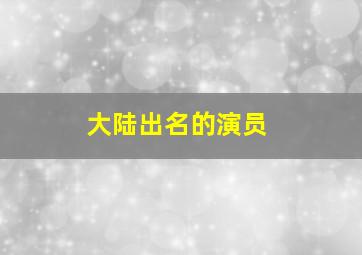 大陆出名的演员